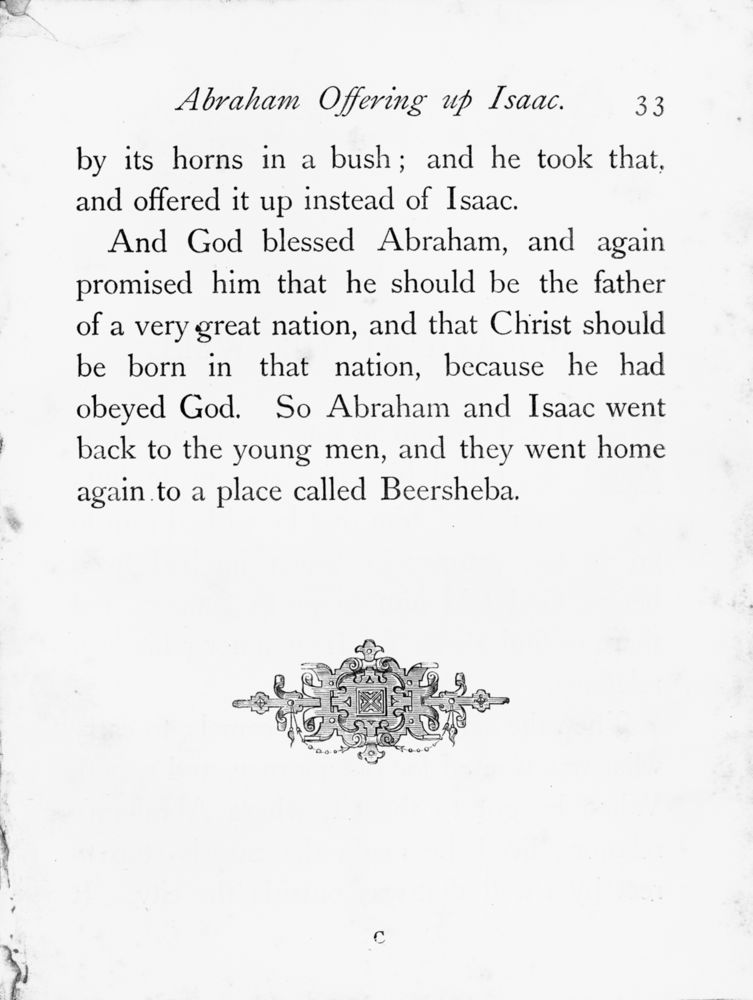 Abraham Offering up Isaac. 33

by its horns in a bush; and he took that, and offered it up instead of Isaac.

And God blessed Abraham, and again promised him that he should be the father of a very great nation, and that Christ should be born in that nation, because he had obeyed God. So Abraham and Isaac went back to the young men, and they went home again to a place called Beersheba.

C